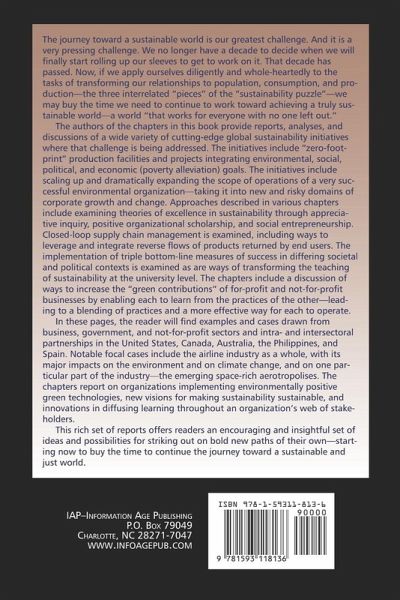 The journey toward a sustainable world is our greatest challenge. And it is a very pressing challenge. We no longer have a decade to decide when we will finally start rolling up our sleeves to get to work on it. That decade has passed. Now, if we apply ourselves diligently and whole-heartedly to the tasks of transforming our relationships to population, consumption, and production—the three interrelated "pieces" of the "sustainability puzzle"—we may buy the time we need to continue to work toward achieving a truly sustainable world—a world "that works for everyone with no one left out."

The authors of the chapters in this book provide reports, analyses, and discussions of a wide variety of cutting-edge global sustainability initiatives where that challenge is being addressed. The initiatives include "zero-footprint" production facilities and projects integrating environmental, social, political, and economic (poverty alleviation) goals. The initiatives include scaling up and dramatically expanding the scope of operations of a very successful environmental organization—taking it into new and risky domains of corporate growth and change. Approaches described in various chapters include examining theories of excellence in sustainability through appreciative inquiry, positive organizational scholarship, and social entrepreneurship. Closed-loop supply chain management is examined, including ways to leverage and integrate reverse flows of products returned by end users. The implementation of triple bottom-line measures of success in differing societal and political contexts is examined as are ways of transforming the teaching of sustainability at the university level. The chapters include a discussion of ways to increase the "green contributions" of for-profit and not-for-profit businesses by enabling each to learn from the practices of the other—leading to a blending of practices and a more effective way for each to operate.

In these pages, the reader will find examples and cases drawn from business, government, and not-for-profit sectors and intra- and intersectoral partnerships in the United States, Canada, Australia, the Philippines, and Spain. Notable focal cases include the airline industry as a whole, with its major impacts on the environment and on climate change, and on one particular part of the industry—the emerging space-rich aerotropolises. The chapters report on organizations implementing environmentally positive green technologies, new visions for making sustainability sustainable, and innovations in diffusing learning throughout an organization's web of stakeholders.

This rich set of reports offers readers an encouraging and insightful set of ideas and possibilities for striking out on bold new paths of their own—starting now to buy the time to continue the journey toward a sustainable and just world.

IAP–Information Age Publishing
P.O. Box 79049
Charlotte, NC 28271-7047
WWW.INFOAGEPUB.COM

ISBN 978-1-59311-813-6
90000
9 781593 118136